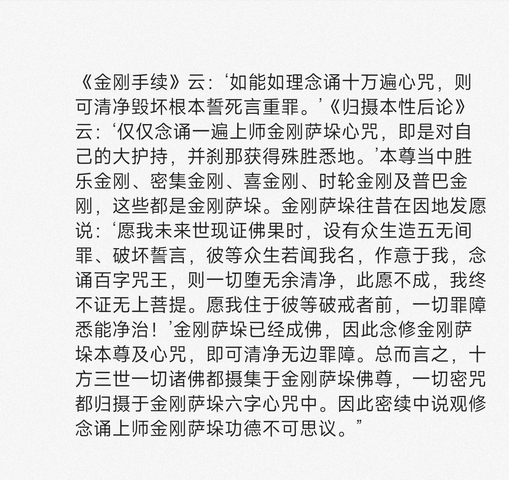 《金刚手续》云：‘如能如理念诵十万遍心咒，则可清净毁坏根本誓死言重罪。’《归摄本性后论》云：‘仅仅念诵一遍上师金刚萨埵心咒，即是对自己的大护持，并刹那获得殊胜悉地。’本尊当中胜乐金刚、密集金刚、喜金刚、时轮金刚及普巴金刚，这些都是金刚萨埵。金刚萨埵往昔在因地发愿说：‘愿我未来世现证佛果时，设有众生造五无间罪、破坏誓言，彼等众生若闻我名，作意于我，念诵百字咒王，则一切堕无余清净，此愿不成，我终不证无上菩提。愿我住于彼等破戒者前，一切罪障悉能净治！’金刚萨埵已经成佛，因此念修金刚萨埵本尊及心咒，即可清净无边罪障。总而言之，十方三世一切诸佛都摄集于金刚萨埵佛尊，一切密咒都归摄于金刚萨埵六字心咒中。因此密续中说观修念诵上师金刚萨埵功德不可思议。”